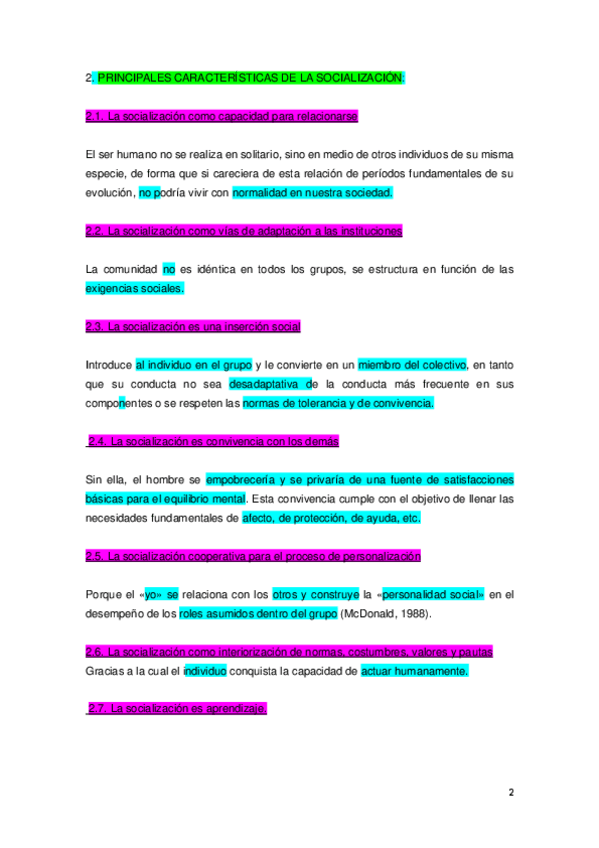 2. PRINCIPALES CARACTERÍSTICAS DE LA SOCIALIZACIÓN:

2.1. La socialización como capacidad para relacionarse

El ser humano no se realiza en solitario, sino en medio de otros individuos de su misma especie, de forma que si careciera de esta relación de períodos fundamentales de su evolución, no podría vivir con normalidad en nuestra sociedad.

2.2. La socialización como vías de adaptación a las instituciones

La comunidad no es idéntica en todos los grupos, se estructura en función de las exigencias sociales.

2.3. La socialización es una inserción social

Introduce al individuo en el grupo y le convierte en un miembro del colectivo, en tanto que su conducta no sea desadaptativa de la conducta más frecuente en sus componentes o se respeten las normas de tolerancia y de convivencia.

2.4. La socialización es convivencia con los demás

Sin ella, el hombre se empobrecería y se privaría de una fuente de satisfacciones básicas para el equilibrio mental. Esta convivencia cumple con el objetivo de llenar las necesidades fundamentales de afecto, de protección, de ayuda, etc.

2.5. La socialización cooperativa para el proceso de personalización

Porque el «yo» se relaciona con los otros y construye la «personalidad social» en el desempeño de los roles asumidos dentro del grupo (McDonald, 1988).

2.6. La socialización como interiorización de normas, costumbres, valores y pautas
Gracias a la cual el individuo conquista la capacidad de actuar humanamente.

2.7. La socialización es aprendizaje.

2